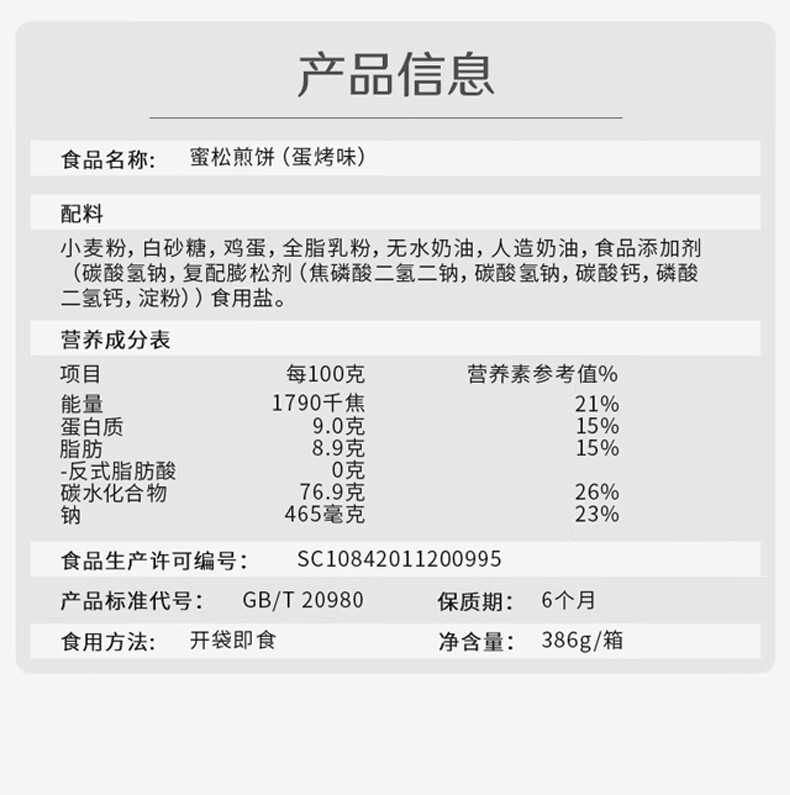 产品信息

食品名称: 蜜松煎饼（蛋烤味）

配料

小麦粉，白砂糖，鸡蛋，全脂乳粉，无水奶油，人造奶油，食品添加剂（碳酸氢钠，复配膨松剂（焦磷酸二氢二钠，碳酸氢钠，碳酸钙，磷酸二氢钙，淀粉））食用盐。

营养成分表

| 项目 | 每100克 | 营养素参考值% |
|---|---|---|
| 能量 | 1790千焦 | 21% |
| 蛋白质 | 9.0克 | 15% |
| 脂肪 | 8.9克 | 15% |
| -反式脂肪酸 | 0克 | |
| 碳水化合物 | 76.9克 | 26% |
| 钠 | 465毫克 | 23% |

食品生产许可编号: SC10842011200995

产品标准代号: GB/T 20980 保质期: 6个月

食用方法: 开袋即食 净含量: 386g/箱